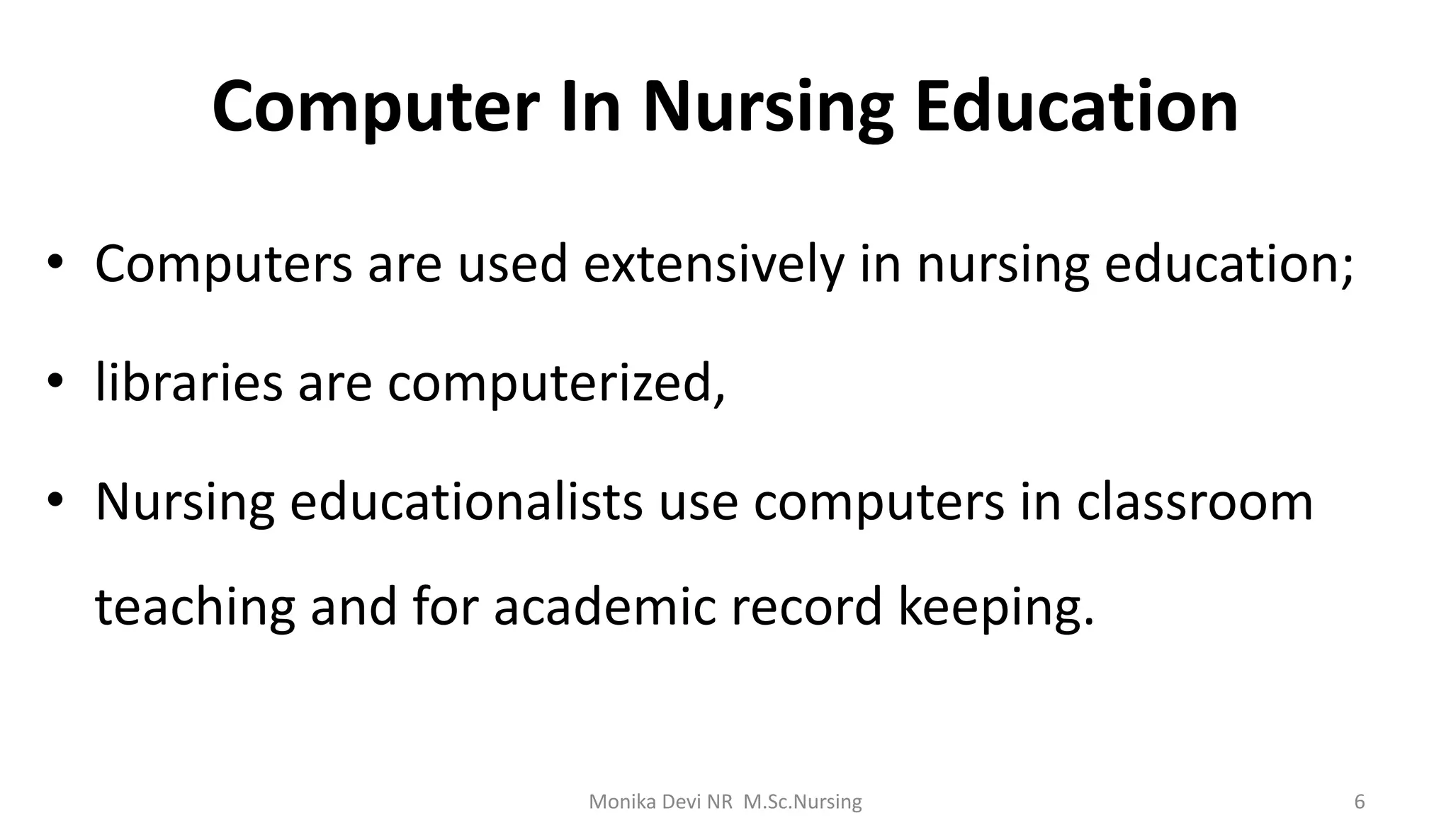 Computer In Nursing Education

• Computers are used extensively in nursing education;

• libraries are computerized,

• Nursing educationalists use computers in classroom teaching and for academic record keeping.

Monika Devi NR M.Sc.Nursing

6